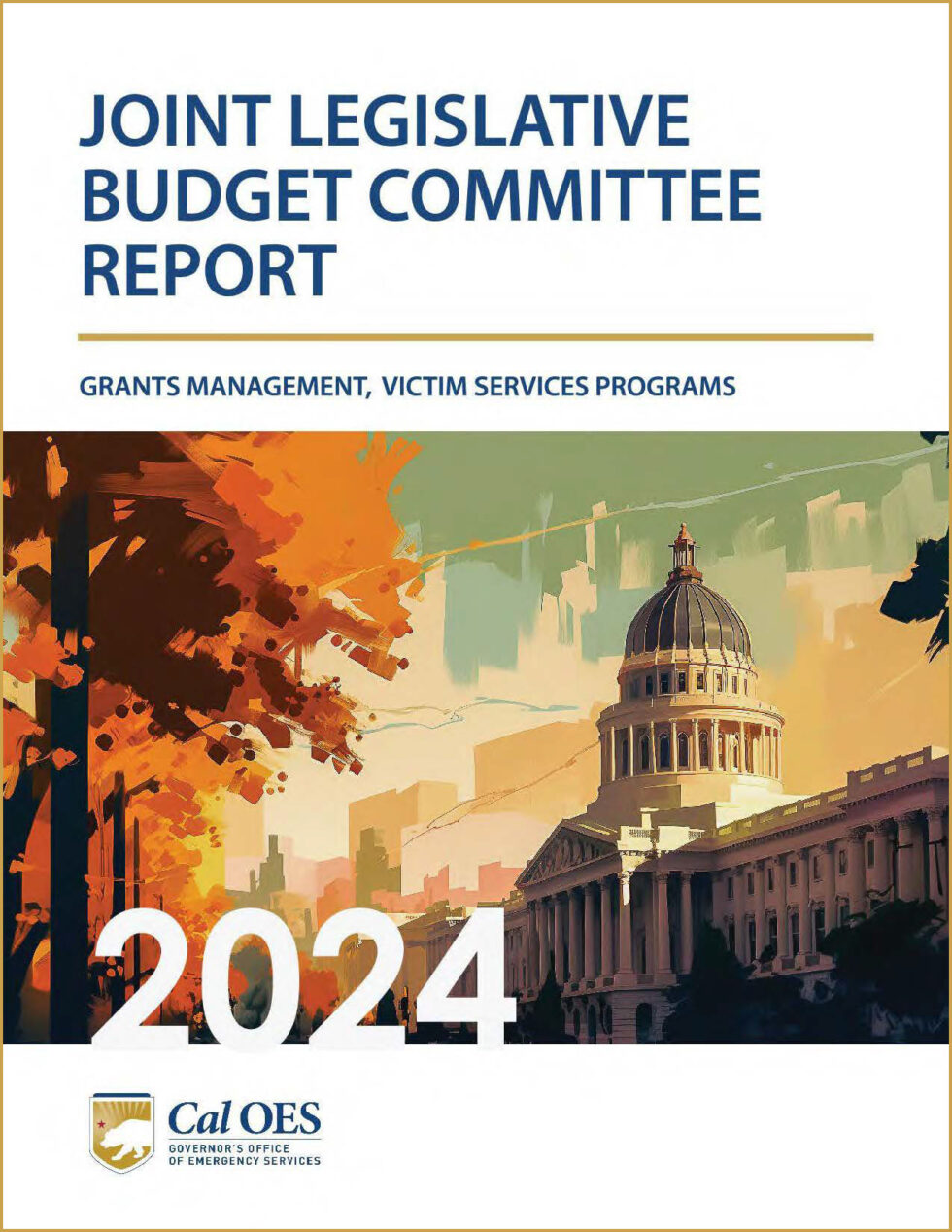 JOINT LEGISLATIVE BUDGET COMMITTEE REPORT

GRANTS MANAGEMENT, VICTIM SERVICES PROGRAMS

2024

Cal OES
GOVERNOR'S OFFICE OF EMERGENCY SERVICES